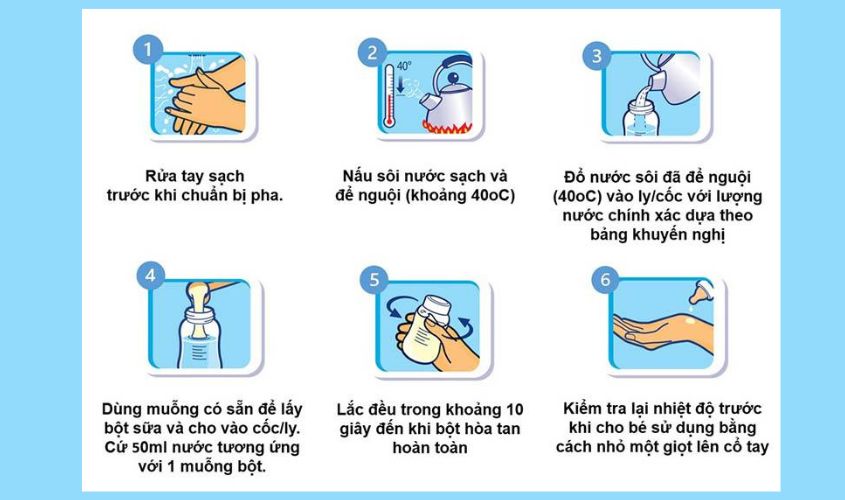 1

Rửa tay sạch trước khi chuẩn bị pha.

2

40°

Nấu sôi nước sạch và để nguội (khoảng 40oC)

3

Đổ nước sôi đã để nguội (40oC) vào ly/cốc với lượng nước chính xác dựa theo bảng khuyến nghị

4

Dùng muỗng có sẵn để lấy bột sữa và cho vào cốc/ly. Cứ 50ml nước tương ứng với 1 muỗng bột.

5

Lắc đều trong khoảng 10 giây đến khi bột hòa tan hoàn toàn

6

Kiểm tra lại nhiệt độ trước khi cho bé sử dụng bằng cách nhỏ một giọt lên cổ tay